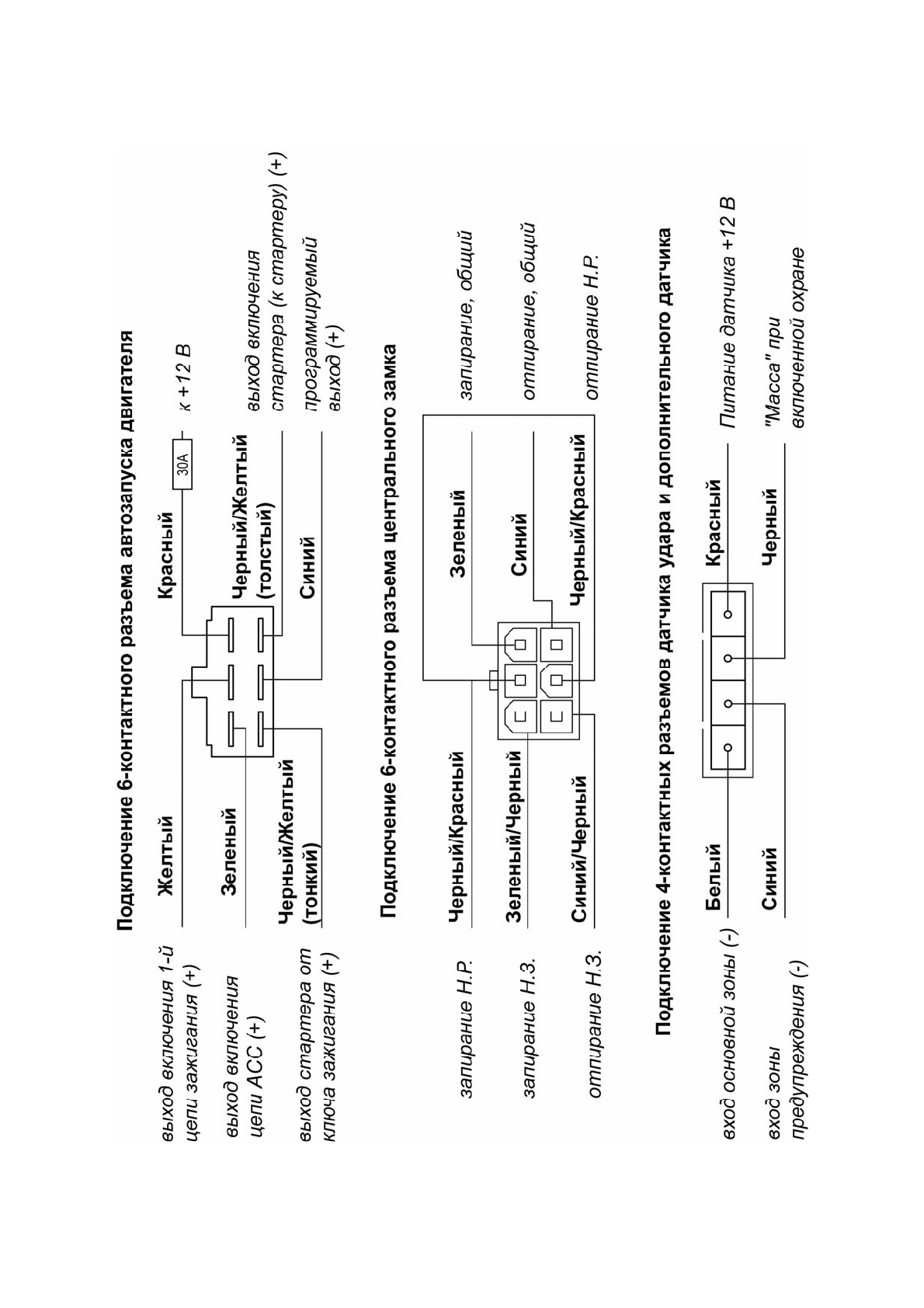 Подключение 6-контактного разъема автозапуска двигателя

выход включения 1-й цепи зажигания (+)

Желтый

Красный

30A

к +12 В

выход включения цепи АСС (+)

Зеленый

Черный/Желтый (толстый)

выход включения стартера (к стартеру) (+)

выход стартера от ключа зажигания (+)

Черный/Желтый (тонкий)

Синий

программируемый выход (+)

Подключение 6-контактного разъема центрального замка

запирание Н.Р.

Черный/Красный

Зеленый

запирание, общий

запирание Н.З.

Зеленый/Черный

Синий

отпирание, общий

отпирание Н.З.

Синий/Черный

Черный/Красный

отпирание Н.Р.

Подключение 4-контактных разъемов датчика удара и дополнительного датчика

вход основной зоны (-)

Белый

Красный

Питание датчика +12 В

вход зоны предупреждения (-)

Синий

Черный

"Масса" при включенной охране